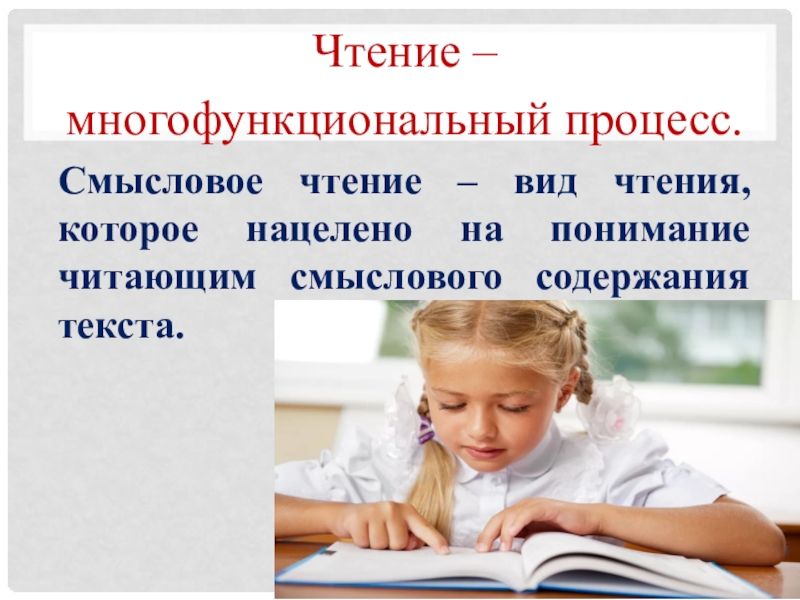 Чтение – многофункциональный процесс.

Смысловое чтение – вид чтения, которое нацелено на понимание читающим смыслового содержания текста.